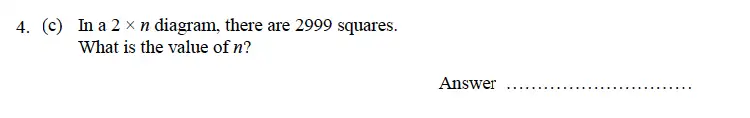 4. (c) In a $2 \times n$ diagram, there are 2999 squares.
What is the value of $n$?

Answer ..............................